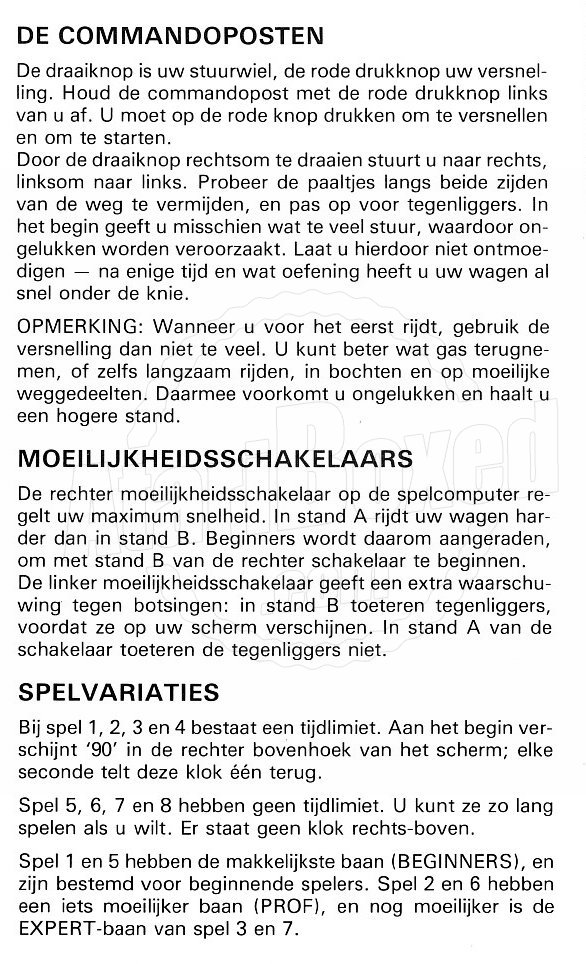 DE COMMANDOPOSTEN

De draaiknop is uw stuurwiel, de rode drukknop uw versnelling. Houd de commandopost met de rode drukknop links van u af. U moet op de rode knop drukken om te versnellen en om te starten.
Door de draaiknop rechtsom te draaien stuurt u naar rechts, linksom naar links. Probeer de paaltjes langs beide zijden van de weg te vermijden, en pas op voor tegenliggers. In het begin geeft u misschien wat te veel stuur, waardoor ongelukken worden veroorzaakt. Laat u hierdoor niet ontmoedigen — na enige tijd en wat oefening heeft u uw wagen al snel onder de knie.

OPMERKING: Wanneer u voor het eerst rijdt, gebruik de versnelling dan niet te veel. U kunt beter wat gas terugnemen, of zelfs langzaam rijden, in bochten en op moeilijke weggedeelten. Daarmee voorkomt u ongelukken en haalt u een hogere stand.

MOEILIJKHEIDSSCHAKELAARS

De rechter moeilijkheidsschakelaar op de spelcomputer regelt uw maximum snelheid. In stand A rijdt uw wagen harder dan in stand B. Beginners wordt daarom aangeraden, om met stand B van de rechter schakelaar te beginnen.
De linker moeilijkheidsschakelaar geeft een extra waarschuwing tegen botsingen: in stand B toeteren tegenliggers, voordat ze op uw scherm verschijnen. In stand A van de schakelaar toeteren de tegenliggers niet.

SPELVARIATIES

Bij spel 1, 2, 3 en 4 bestaat een tijdlimiet. Aan het begin verschijnt '90' in de rechter bovenhoek van het scherm; elke seconde telt deze klok één terug.

Spel 5, 6, 7 en 8 hebben geen tijdlimiet. U kunt ze zo lang spelen als u wilt. Er staat geen klok rechts-boven.

Spel 1 en 5 hebben de makkelijkste baan (BEGINNERS), en zijn bestemd voor beginnende spelers. Spel 2 en 6 hebben een iets moeilijker baan (PROF), en nog moeilijker is de EXPERT-baan van spel 3 en 7.